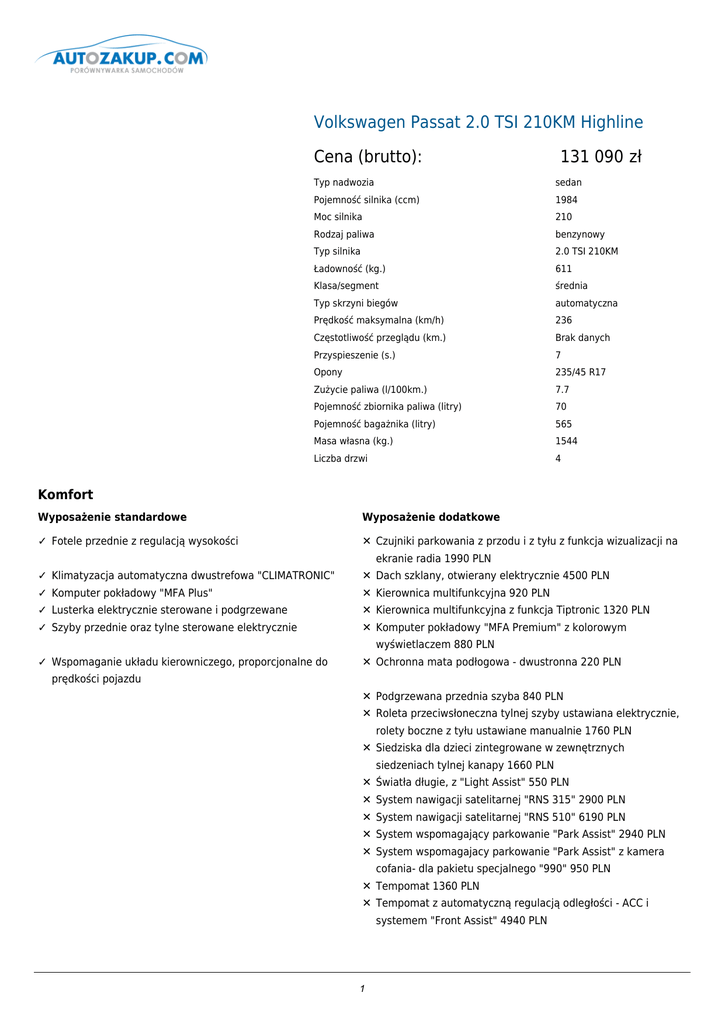 AUTOZAKUP.COM
PORÓWNYWARKA SAMOCHODÓW

Volkswagen Passat 2.0 TSI 210KM Highline

Cena (brutto): 131 090 zł

| | |
|---|---|
| Typ nadwozia | sedan |
| Pojemność silnika (ccm) | 1984 |
| Moc silnika | 210 |
| Rodzaj paliwa | benzynowy |
| Typ silnika | 2.0 TSI 210KM |
| Ładowność (kg.) | 611 |
| Klasa/segment | średnia |
| Typ skrzyni biegów | automatyczna |
| Prędkość maksymalna (km/h) | 236 |
| Częstotliwość przeglądu (km.) | Brak danych |
| Przyspieszenie (s.) | 7 |
| Opony | 235/45 R17 |
| Zużycie paliwa (l/100km.) | 7.7 |
| Pojemność zbiornika paliwa (litry) | 70 |
| Pojemność bagażnika (litry) | 565 |
| Masa własna (kg.) | 1544 |
| Liczba drzwi | 4 |

Komfort

Wyposażenie standardowe

✓ Fotele przednie z regulacją wysokości
✓ Klimatyzacja automatyczna dwustrefowa "CLIMATRONIC"
✓ Komputer pokładowy "MFA Plus"
✓ Lusterka elektrycznie sterowane i podgrzewane
✓ Szyby przednie oraz tylne sterowane elektrycznie
✓ Wspomaganie układu kierowniczego, proporcjonalne do prędkości pojazdu

Wyposażenie dodatkowe

✕ Czujniki parkowania z przodu i z tyłu z funkcja wizualizacji na ekranie radia 1990 PLN
✕ Dach szklany, otwierany elektrycznie 4500 PLN
✕ Kierownica multifunkcyjna 920 PLN
✕ Kierownica multifunkcyjna z funkcja Tiptronic 1320 PLN
✕ Komputer pokładowy "MFA Premium" z kolorowym wyświetlaczem 880 PLN
✕ Ochronna mata podłogowa - dwustronna 220 PLN
✕ Podgrzewana przednia szyba 840 PLN
✕ Roleta przeciwsłoneczna tylnej szyby ustawiana elektrycznie, rolety boczne z tyłu ustawiane manualnie 1760 PLN
✕ Siedziska dla dzieci zintegrowane w zewnętrznych siedzeniach tylnej kanapy 1660 PLN
✕ Światła długie, z "Light Assist" 550 PLN
✕ System nawigacji satelitarnej "RNS 315" 2900 PLN
✕ System nawigacji satelitarnej "RNS 510" 6190 PLN
✕ System wspomagający parkowanie "Park Assist" 2940 PLN
✕ System wspomagajacy parkowanie "Park Assist" z kamera cofania- dla pakietu specjalnego "990" 950 PLN
✕ Tempomat 1360 PLN
✕ Tempomat z automatyczną regulacją odległości - ACC i systemem "Front Assist" 4940 PLN

1